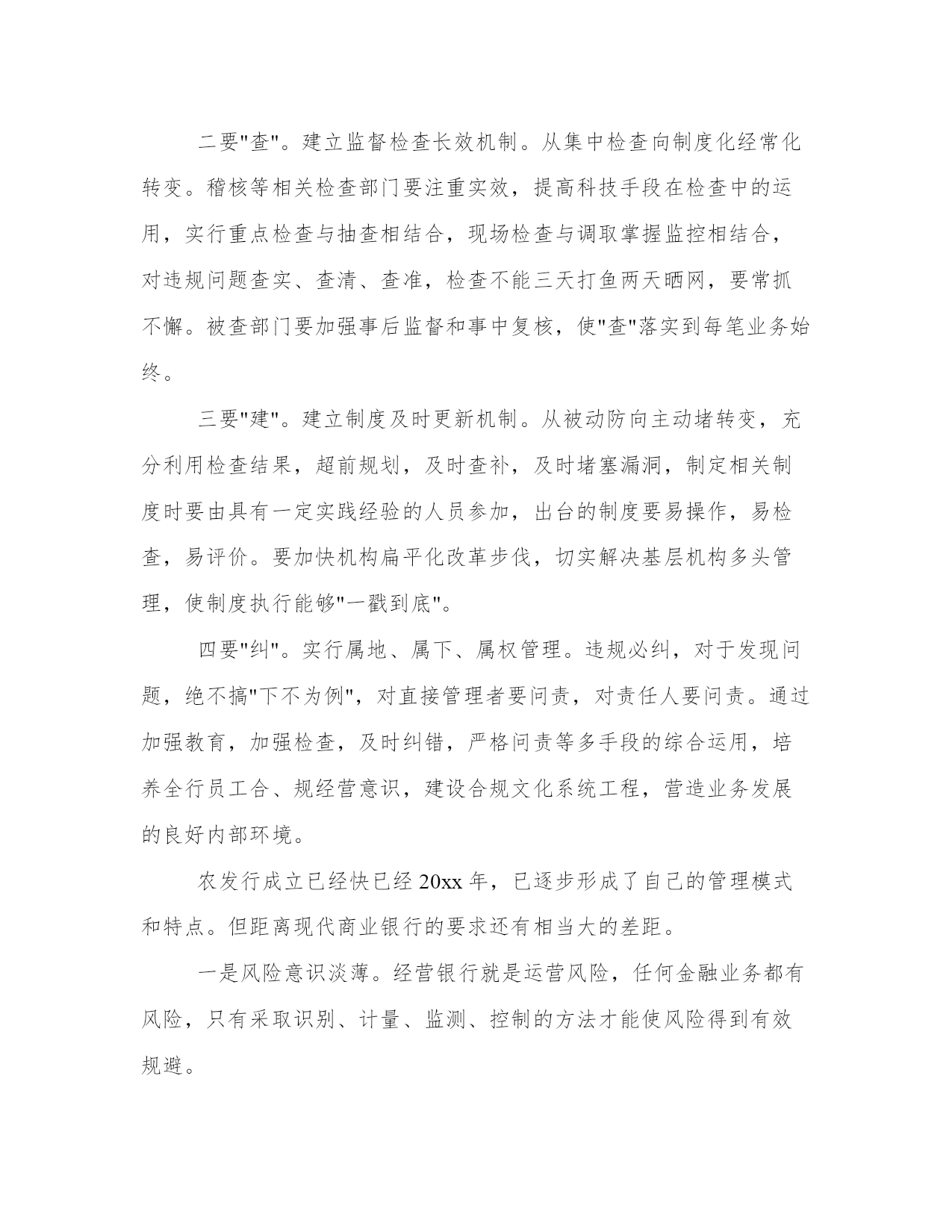 二要"查"。建立监督检查长效机制。从集中检查向制度化经常化转变。稽核等相关检查部门要注重实效，提高科技手段在检查中的运用，实行重点检查与抽查相结合，现场检查与调取掌握监控相结合，对违规问题查实、查清、查准，检查不能三天打鱼两天晒网，要常抓不懈。被查部门要加强事后监督和事中复核，使"查"落实到每笔业务始终。

三要"建"。建立制度及时更新机制。从被动防向主动堵转变，充分利用检查结果，超前规划，及时查补，及时堵塞漏洞，制定相关制度时要由具有一定实践经验的人员参加，出台的制度要易操作，易检查，易评价。要加快机构扁平化改革步伐，切实解决基层机构多头管理，使制度执行能够"一戳到底"。

四要"纠"。实行属地、属下、属权管理。违规必纠，对于发现问题，绝不搞"下不为例"，对直接管理者要问责，对责任人要问责。通过加强教育，加强检查，及时纠错，严格问责等多手段的综合运用，培养全行员工合、规经营意识，建设合规文化系统工程，营造业务发展的良好内部环境。

农发行成立已经快已经 20xx 年，已逐步形成了自己的管理模式和特点。但距离现代商业银行的要求还有相当大的差距。

一是风险意识淡薄。经营银行就是运营风险，任何金融业务都有风险，只有采取识别、计量、监测、控制的方法才能使风险得到有效规避。